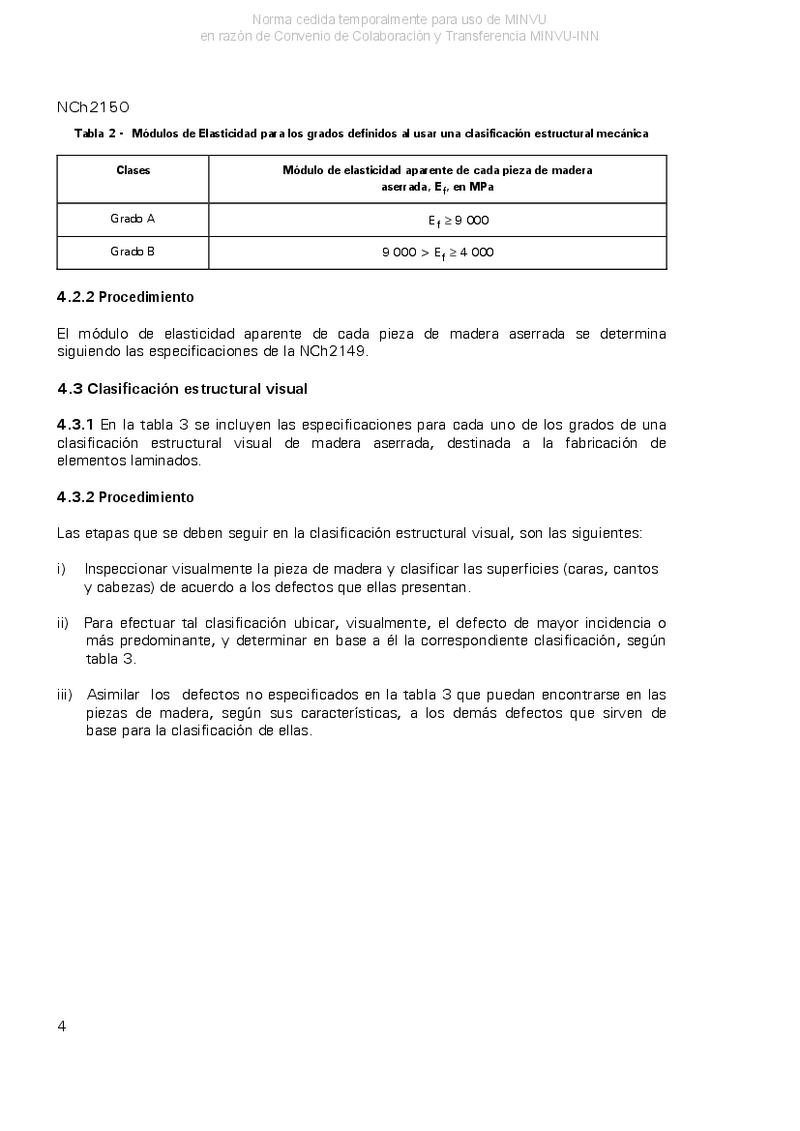 Norma cedida temporalmente para uso de MINVU
en razón de Convenio de Colaboración y Transferencia MINVU-INN

NCh2150

Tabla 2 - Módulos de Elasticidad para los grados definidos al usar una clasificación estructural mecánica

| Clases | Módulo de elasticidad aparente de cada pieza de madera aserrada, $E_f$, en MPa |
|---|---|
| Grado A | $E_f \geq 9\,000$ |
| Grado B | $9\,000 > E_f \geq 4\,000$ |

4.2.2 Procedimiento

El módulo de elasticidad aparente de cada pieza de madera aserrada se determina siguiendo las especificaciones de la NCh2149.

4.3 Clasificación estructural visual

4.3.1 En la tabla 3 se incluyen las especificaciones para cada uno de los grados de una clasificación estructural visual de madera aserrada, destinada a la fabricación de elementos laminados.

4.3.2 Procedimiento

Las etapas que se deben seguir en la clasificación estructural visual, son las siguientes:

i) Inspeccionar visualmente la pieza de madera y clasificar las superficies (caras, cantos y cabezas) de acuerdo a los defectos que ellas presentan.

ii) Para efectuar tal clasificación ubicar, visualmente, el defecto de mayor incidencia o más predominante, y determinar en base a él la correspondiente clasificación, según tabla 3.

iii) Asimilar los defectos no especificados en la tabla 3 que puedan encontrarse en las piezas de madera, según sus características, a los demás defectos que sirven de base para la clasificación de ellas.

4